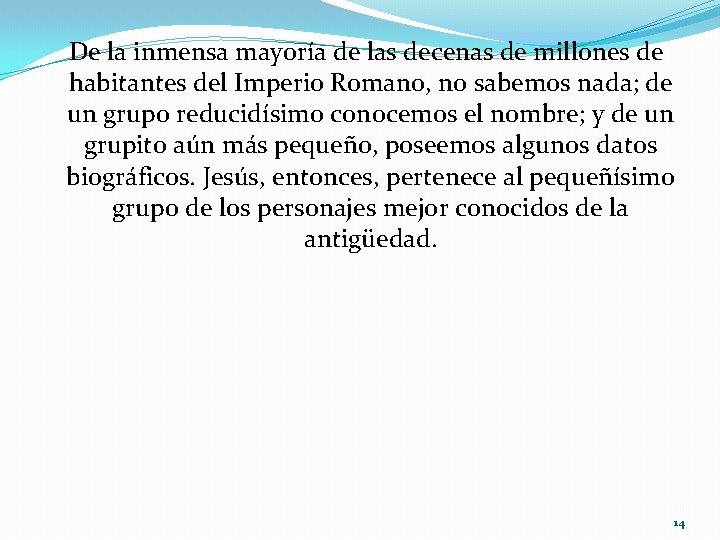 De la inmensa mayoría de las decenas de millones de habitantes del Imperio Romano, no sabemos nada; de un grupo reducidísimo conocemos el nombre; y de un grupito aún más pequeño, poseemos algunos datos biográficos. Jesús, entonces, pertenece al pequeñísimo grupo de los personajes mejor conocidos de la antigüedad.

14